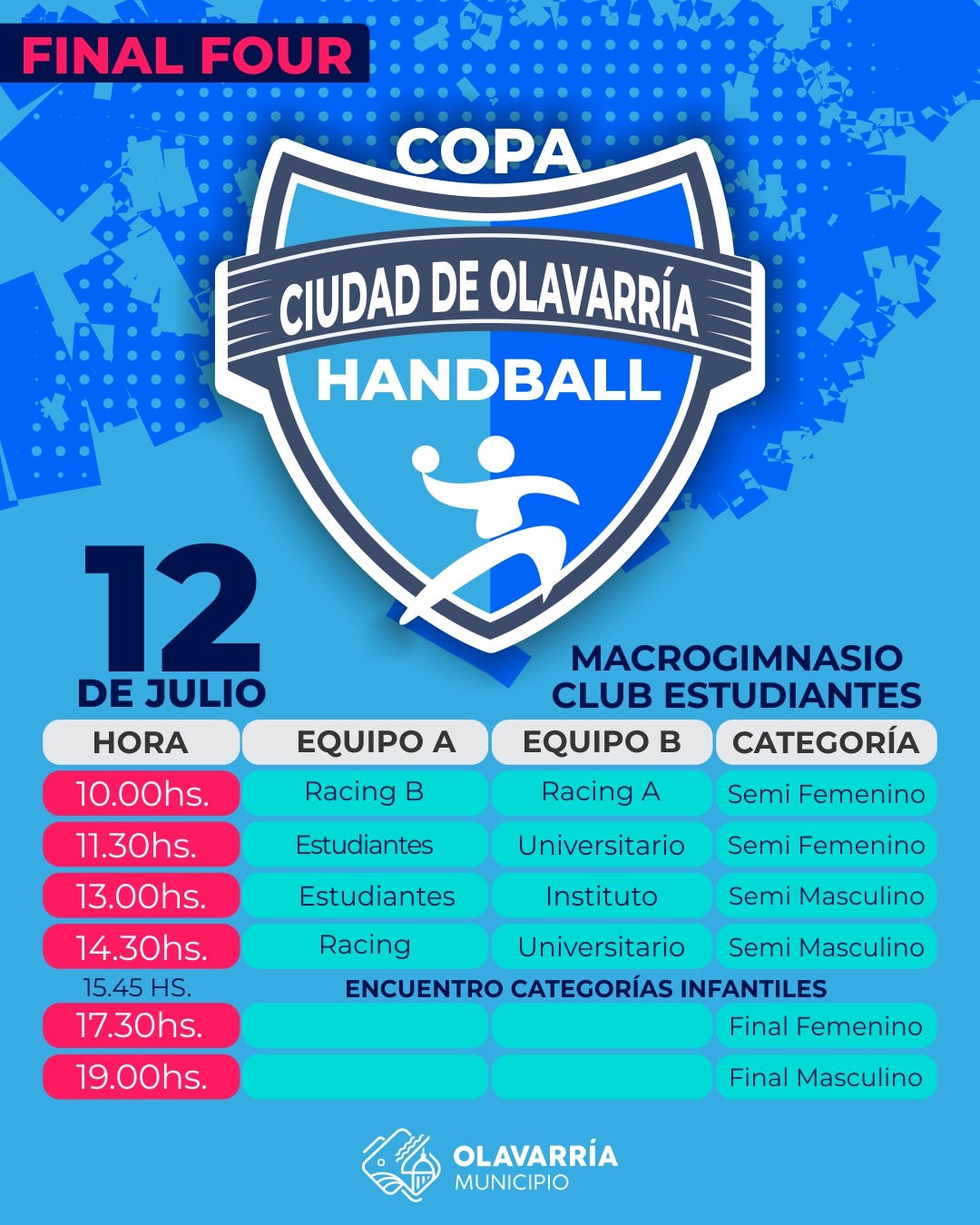 FINAL FOUR

COPA
CIUDAD DE OLAVARRÍA
HANDBALL

12
DE JULIO

MACROGIMNASIO
CLUB ESTUDIANTES

| HORA | EQUIPO A | EQUIPO B | CATEGORÍA |
|---|---|---|---|
| 10.00hs. | Racing B | Racing A | Semi Femenino |
| 11.30hs. | Estudiantes | Universitario | Semi Femenino |
| 13.00hs. | Estudiantes | Instituto | Semi Masculino |
| 14.30hs. | Racing | Universitario | Semi Masculino |
| 15.45 HS. | ENCUENTRO CATEGORÍAS INFANTILES | | |
| 17.30hs. | | | Final Femenino |
| 19.00hs. | | | Final Masculino |

OLAVARRÍA
MUNICIPIO